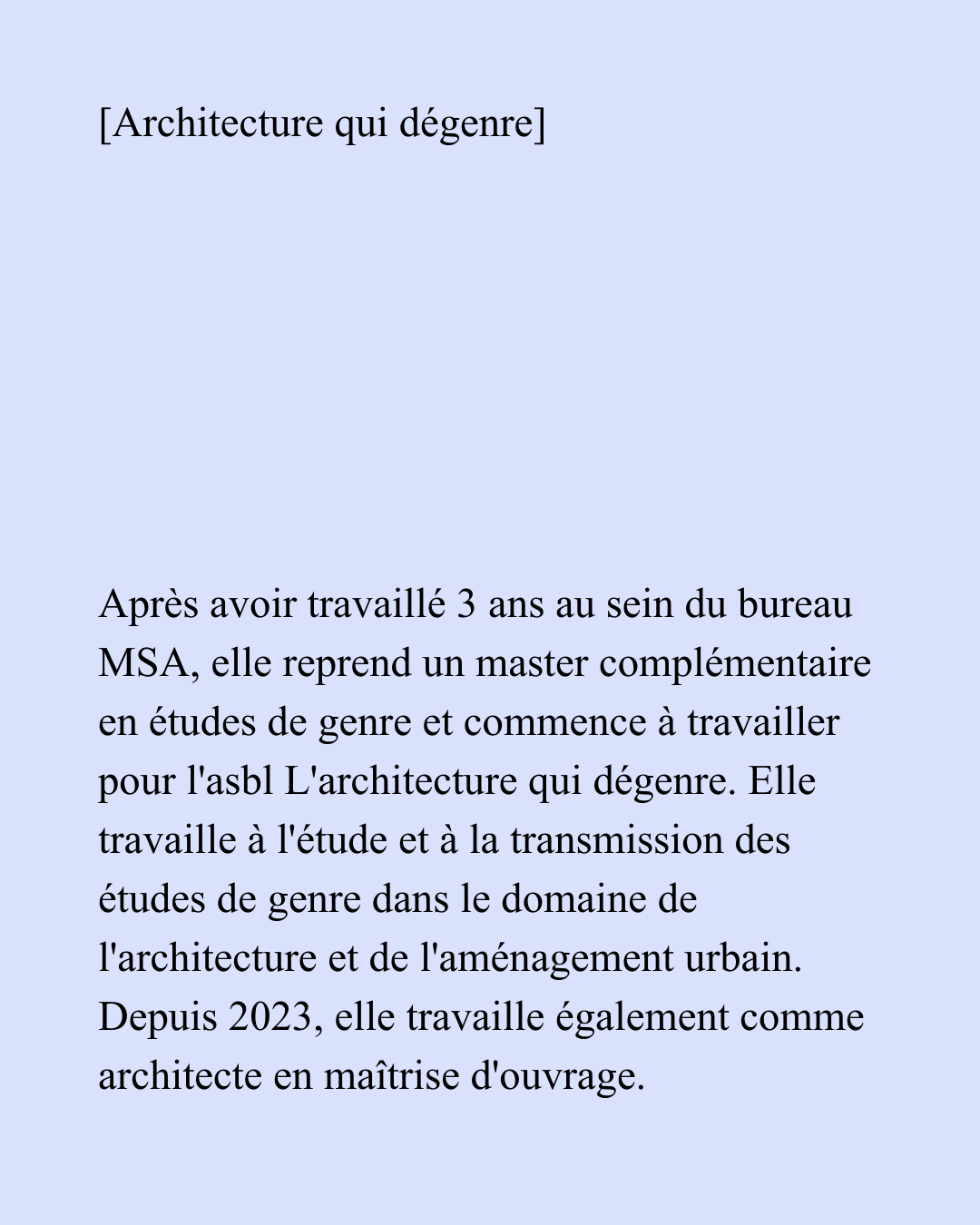 [Architecture qui dégenre]

Après avoir travaillé 3 ans au sein du bureau MSA, elle reprend un master complémentaire en études de genre et commence à travailler pour l'asbl L'architecture qui dégenre. Elle travaille à l'étude et à la transmission des études de genre dans le domaine de l'architecture et de l'aménagement urbain. Depuis 2023, elle travaille également comme architecte en maîtrise d'ouvrage.